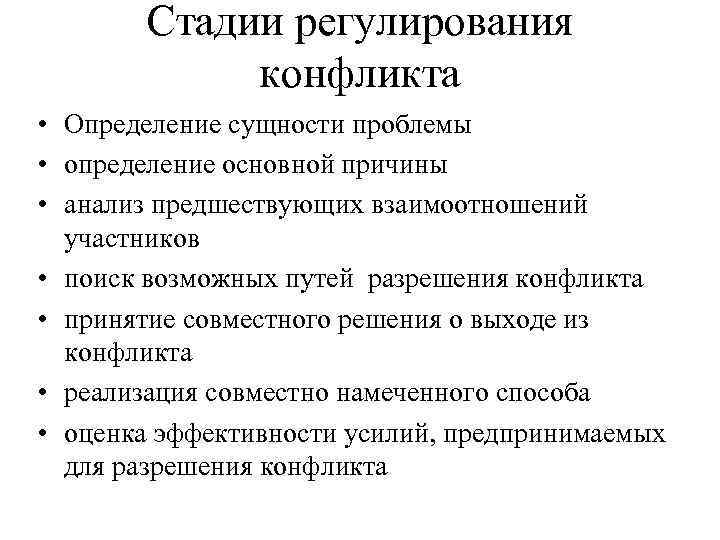 Стадии регулирования конфликта

• Определение сущности проблемы
• определение основной причины
• анализ предшествующих взаимоотношений участников
• поиск возможных путей разрешения конфликта
• принятие совместного решения о выходе из конфликта
• реализация совместно намеченного способа
• оценка эффективности усилий, предпринимаемых для разрешения конфликта